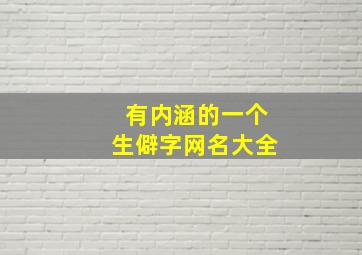 有内涵的一个
生僻字网名大全